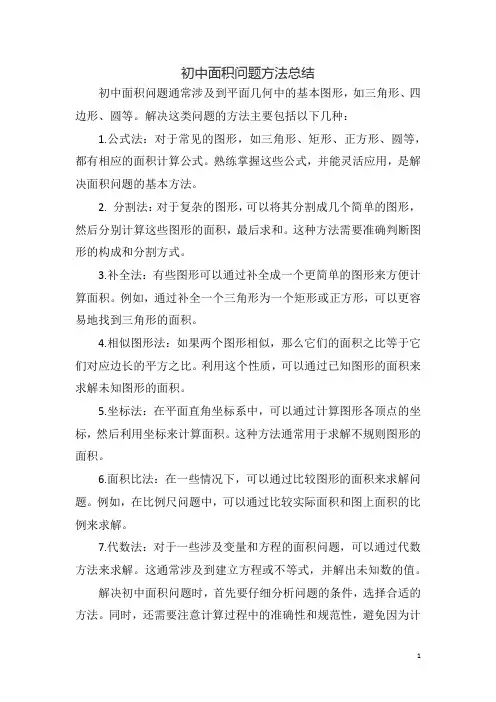 初中面积问题方法总结

初中面积问题通常涉及到平面几何中的基本图形，如三角形、四边形、圆等。解决这类问题的方法主要包括以下几种：

1.公式法：对于常见的图形，如三角形、矩形、正方形、圆等，都有相应的面积计算公式。熟练掌握这些公式，并能灵活应用，是解决面积问题的基本方法。

2. 分割法：对于复杂的图形，可以将其分割成几个简单的图形，然后分别计算这些图形的面积，最后求和。这种方法需要准确判断图形的构成和分割方式。

3.补全法：有些图形可以通过补全成一个更简单的图形来方便计算面积。例如，通过补全一个三角形为一个矩形或正方形，可以更容易地找到三角形的面积。

4.相似图形法：如果两个图形相似，那么它们的面积之比等于它们对应边长的平方之比。利用这个性质，可以通过已知图形的面积来求解未知图形的面积。

5.坐标法：在平面直角坐标系中，可以通过计算图形各顶点的坐标，然后利用坐标来计算面积。这种方法通常用于求解不规则图形的面积。

6.面积比法：在一些情况下，可以通过比较图形的面积来求解问题。例如，在比例尺问题中，可以通过比较实际面积和图上面积的比例来求解。

7.代数法：对于一些涉及变量和方程的面积问题，可以通过代数方法来求解。这通常涉及到建立方程或不等式，并解出未知数的值。

解决初中面积问题时，首先要仔细分析问题的条件，选择合适的方法。同时，还需要注意计算过程中的准确性和规范性，避免因为计

1